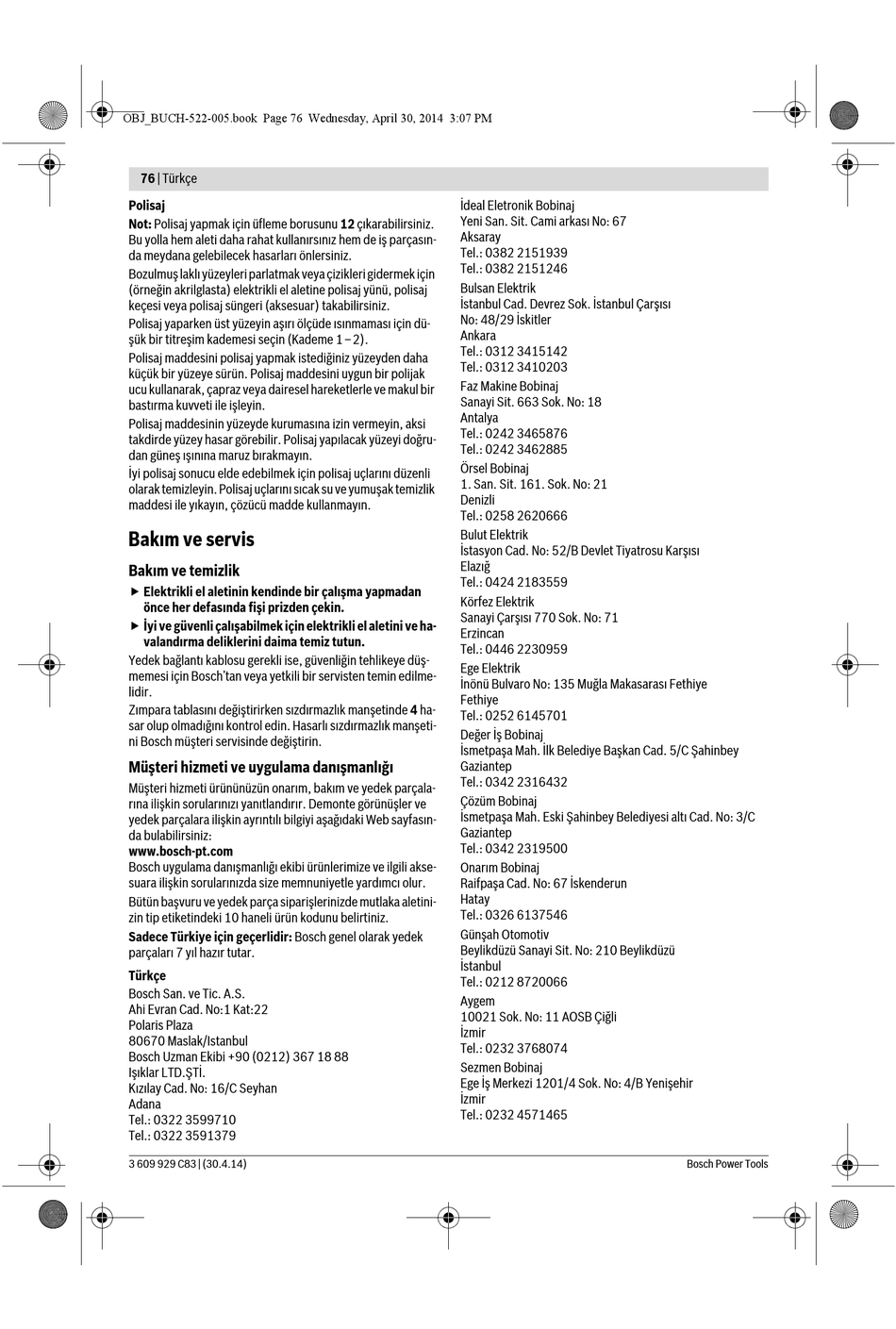 OBJ_BUCH-522-005.book Page 76 Wednesday, April 30, 2014 3:07 PM

76 | Türkçe

Polisaj

Not: Polisaj yapmak için üfleme borusunu 12 çıkarabilirsiniz. Bu yolla hem aleti daha rahat kullanırsınız hem de iş parçasında meydana gelebilecek hasarları önlersiniz.

Bozulmuş laklı yüzeyleri parlatmak veya çizikleri gidermek için (örneğin akrilglasta) elektrikli el aletine polisaj yünü, polisaj keçesi veya polisaj süngeri (aksesuar) takabilirsiniz.

Polisaj yaparken üst yüzeyin aşırı ölçüde ısınmaması için düşük bir titreşim kademesi seçin (Kademe 1 – 2).

Polisaj maddesini polisaj yapmak istediğiniz yüzeyden daha küçük bir yüzeye sürün. Polisaj maddesini uygun bir polijak ucu kullanarak, çapraz veya dairesel hareketlerle ve makul bir bastırma kuvveti ile işleyin.

Polisaj maddesinin yüzeyde kurumasına izin vermeyin, aksi takdirde yüzey hasar görebilir. Polisaj yapılacak yüzeyi doğrudan güneş ışınına maruz bırakmayın.

İyi polisaj sonucu elde edebilmek için polisaj uçlarını düzenli olarak temizleyin. Polisaj uçlarını sıcak su ve yumuşak temizlik maddesi ile yıkayın, çözücü madde kullanmayın.

Bakım ve servis

Bakım ve temizlik

▶ Elektrikli el aletinin kendinde bir çalışma yapmadan önce her defasında fişi prizden çekin.

▶ İyi ve güvenli çalışabilmek için elektrikli el aletini ve havalandırma deliklerini daima temiz tutun.

Yedek bağlantı kablosu gerekli ise, güvenliğin tehlikeye düşmemesi için Bosch'tan veya yetkili bir servisten temin edilmelidir.

Zımpara tablasını değiştirirken sızdırmazlık manşetinde 4 hasar olup olmadığını kontrol edin. Hasarlı sızdırmazlık manşetini Bosch müşteri servisinde değiştirin.

Müşteri hizmeti ve uygulama danışmanlığı

Müşteri hizmeti ürününüzün onarım, bakım ve yedek parçalarına ilişkin sorularınızı yanıtlandırır. Demonte görünüşler ve yedek parçalara ilişkin ayrıntılı bilgiyi aşağıdaki Web sayfasında bulabilirsiniz:
www.bosch-pt.com

Bosch uygulama danışmanlığı ekibi ürünlerimize ve ilgili aksesuara ilişkin sorularınızda size memnuniyetle yardımcı olur.

Bütün başvuru ve yedek parça siparişlerinizde mutlaka aletinizin tip etiketindeki 10 haneli ürün kodunu belirtiniz.

Sadece Türkiye için geçerlidir: Bosch genel olarak yedek parçaları 7 yıl hazır tutar.

Türkçe
Bosch San. ve Tic. A.S.
Ahi Evran Cad. No:1 Kat:22
Polaris Plaza
80670 Maslak/Istanbul
Bosch Uzman Ekibi +90 (0212) 367 18 88
Işıklar LTD.ŞTİ.
Kızılay Cad. No: 16/C Seyhan
Adana
Tel.: 0322 3599710
Tel.: 0322 3591379

İdeal Eletronik Bobinaj
Yeni San. Sit. Cami arkası No: 67
Aksaray
Tel.: 0382 2151939
Tel.: 0382 2151246

Bulsan Elektrik
İstanbul Cad. Devrez Sok. İstanbul Çarşısı No: 48/29 İskitler
Ankara
Tel.: 0312 3415142
Tel.: 0312 3410203

Faz Makine Bobinaj
Sanayi Sit. 663 Sok. No: 18
Antalya
Tel.: 0242 3465876
Tel.: 0242 3462885

Örsel Bobinaj
1. San. Sit. 161. Sok. No: 21
Denizli
Tel.: 0258 2620666

Bulut Elektrik
İstasyon Cad. No: 52/B Devlet Tiyatrosu Karşısı
Elazığ
Tel.: 0424 2183559

Körfez Elektrik
Sanayi Çarşısı 770 Sok. No: 71
Erzincan
Tel.: 0446 2230959

Ege Elektrik
İnönü Bulvaro No: 135 Muğla Makasarası Fethiye
Fethiye
Tel.: 0252 6145701

Değer İş Bobinaj
İsmetpaşa Mah. İlk Belediye Başkan Cad. 5/C Şahinbey
Gaziantep
Tel.: 0342 2316432

Çözüm Bobinaj
İsmetpaşa Mah. Eski Şahinbey Belediyesi altı Cad. No: 3/C
Gaziantep
Tel.: 0342 2319500

Onarım Bobinaj
Raifpaşa Cad. No: 67 İskenderun
Hatay
Tel.: 0326 6137546

Günşah Otomotiv
Beylikdüzü Sanayi Sit. No: 210 Beylikdüzü
İstanbul
Tel.: 0212 8720066

Aygem
10021 Sok. No: 11 AOSB Çiğli
İzmir
Tel.: 0232 3768074

Sezmen Bobinaj
Ege İş Merkezi 1201/4 Sok. No: 4/B Yenişehir
İzmir
Tel.: 0232 4571465

3 609 929 C83 | (30.4.14)
Bosch Power Tools